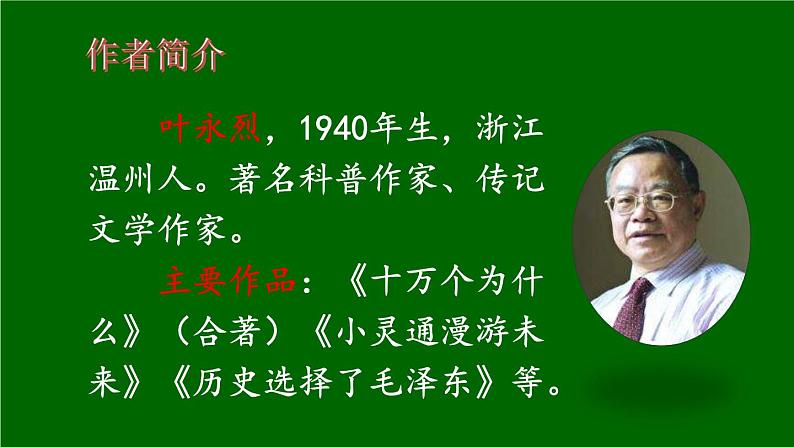 作者简介

叶永烈，1940年生，浙江温州人。著名科普作家、传记文学作家。

主要作品：《十万个为什么》（合著）《小灵通漫游未来》《历史选择了毛泽东》等。